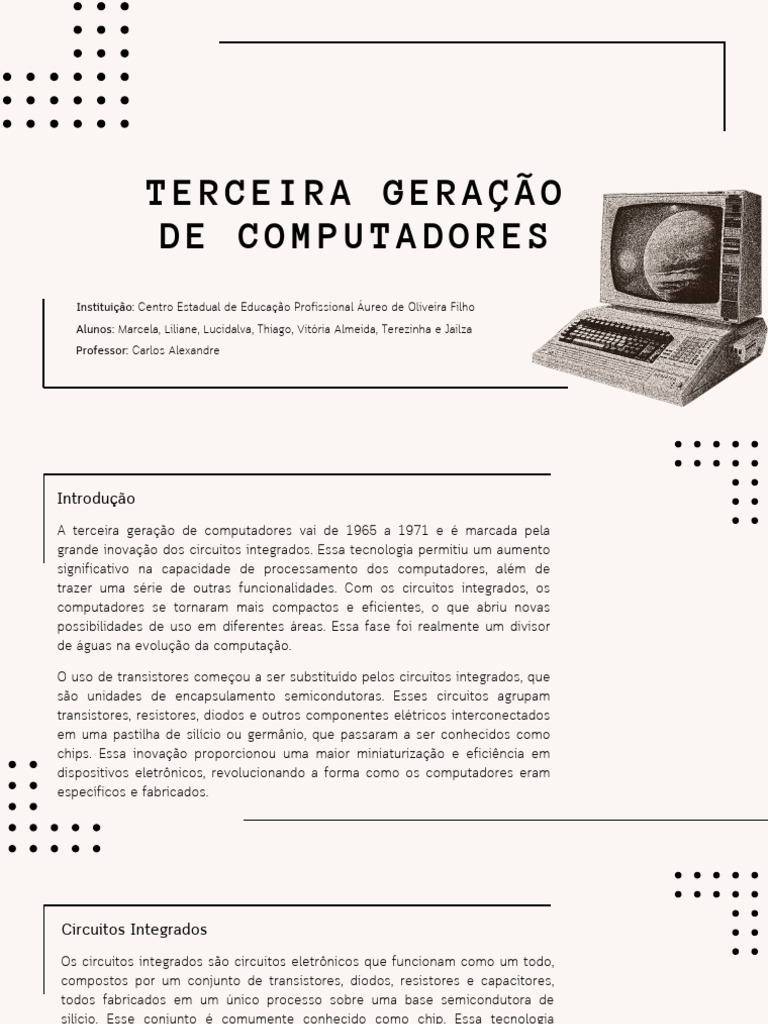 TERCEIRA GERAÇÃO DE COMPUTADORES

Instituição: Centro Estadual de Educação Profissional Áureo de Oliveira Filho
Alunos: Marcela, Liliane, Lucidalva, Thiago, Vitória Almeida, Terezinha e Jailza
Professor: Carlos Alexandre

Introdução

A terceira geração de computadores vai de 1965 a 1971 e é marcada pela grande inovação dos circuitos integrados. Essa tecnologia permitiu um aumento significativo na capacidade de processamento dos computadores, além de trazer uma série de outras funcionalidades. Com os circuitos integrados, os computadores se tornaram mais compactos e eficientes, o que abriu novas possibilidades de uso em diferentes áreas. Essa fase foi realmente um divisor de águas na evolução da computação.

O uso de transistores começou a ser substituído pelos circuitos integrados, que são unidades de encapsulamento semicondutoras. Esses circuitos agrupam transistores, resistores, diodos e outros componentes elétricos interconectados em uma pastilha de silício ou germânio, que passaram a ser conhecidos como chips. Essa inovação proporcionou uma maior miniaturização e eficiência em dispositivos eletrônicos, revolucionando a forma como os computadores eram específicos e fabricados.

Circuitos Integrados

Os circuitos integrados são circuitos eletrônicos que funcionam como um todo, compostos por um conjunto de transistores, diodos, resistores e capacitores, todos fabricados em um único processo sobre uma base semicondutora de silício. Esse conjunto é comumente conhecido como chip. Essa tecnologia